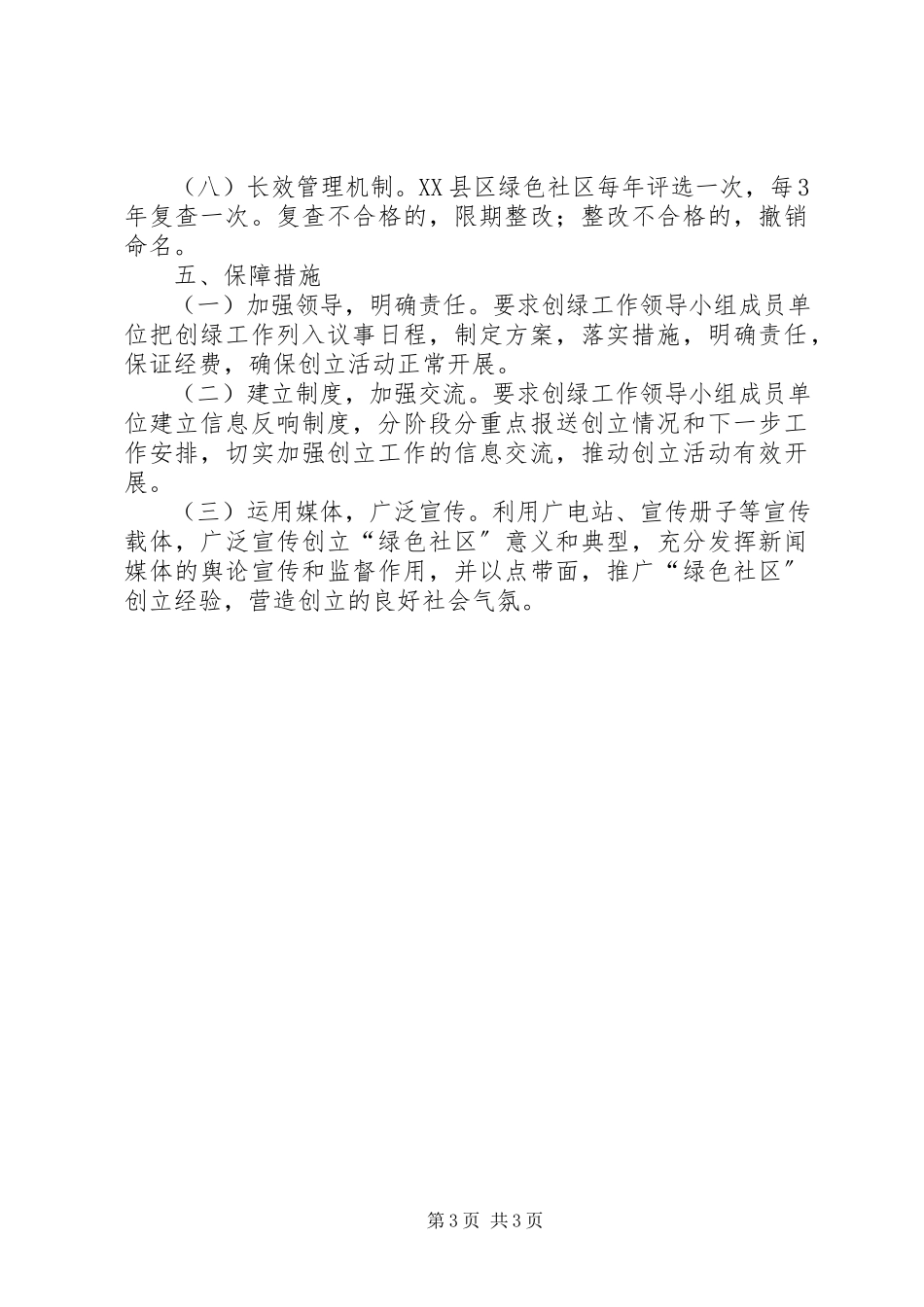 （八）长效管理机制。XX县区绿色社区每年评选一次，每3年复查一次。复查不合格的，限期整改；整改不合格的，撤销命名。

五、保障措施

（一）加强领导，明确责任。要求创绿工作领导小组成员单位把创绿工作列入议事日程，制定方案，落实措施，明确责任，保证经费，确保创立活动正常开展。

（二）建立制度，加强交流。要求创绿工作领导小组成员单位建立信息反响制度，分阶段分重点报送创立情况和下一步工作安排，切实加强创立工作的信息交流，推动创立活动有效开展。

（三）运用媒体，广泛宣传。利用广电站、宣传册子等宣传载体，广泛宣传创立“绿色社区〞意义和典型，充分发挥新闻媒体的舆论宣传和监督作用，并以点带面，推广“绿色社区〞创立经验，营造创立的良好社会气氛。

第3页 共3页